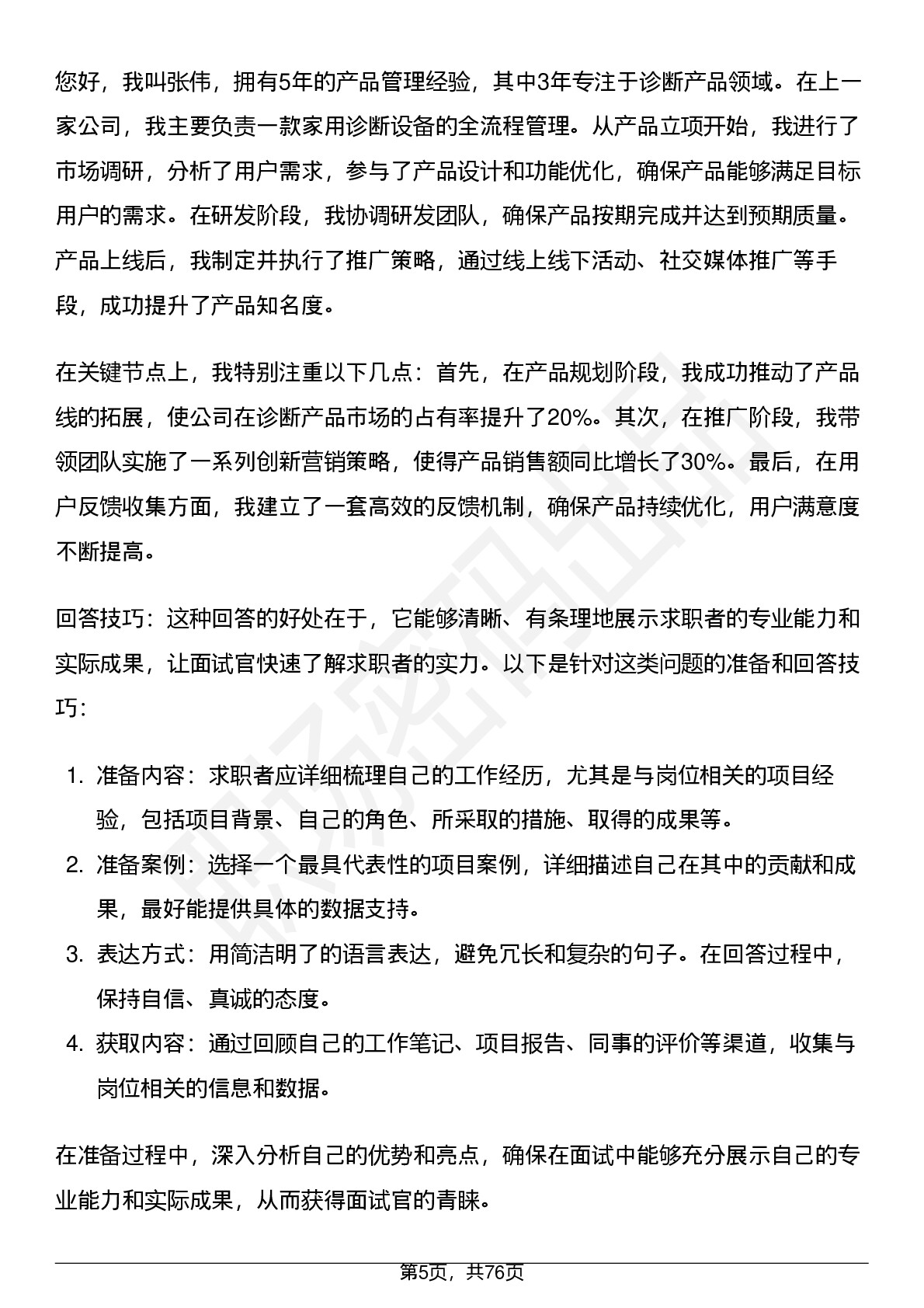 您好，我叫张伟，拥有5年的产品管理经验，其中3年专注于诊断产品领域。在上一家公司，我主要负责一款家用诊断设备的全流程管理。从产品立项开始，我进行了市场调研，分析了用户需求，参与了产品设计和功能优化，确保产品能够满足目标用户的需求。在研发阶段，我协调研发团队，确保产品按期完成并达到预期质量。产品上线后，我制定并执行了推广策略，通过线上线下活动、社交媒体推广等手段，成功提升了产品知名度。

在关键节点上，我特别注重以下几点：首先，在产品规划阶段，我成功推动了产品线的拓展，使公司在诊断产品市场的占有率提升了20%。其次，在推广阶段，我带领团队实施了一系列创新营销策略，使得产品销售额同比增长了30%。最后，在用户反馈收集方面，我建立了一套高效的反馈机制，确保产品持续优化，用户满意度不断提高。

回答技巧：这种回答的好处在于，它能够清晰、有条理地展示求职者的专业能力和实际成果，让面试官快速了解求职者的实力。以下是针对这类问题的准备和回答技巧：

1. 准备内容：求职者应详细梳理自己的工作经历，尤其是与岗位相关的项目经验，包括项目背景、自己的角色、所采取的措施、取得的成果等。
2. 准备案例：选择一个最具代表性的项目案例，详细描述自己在其中的贡献和成果，最好能提供具体的数据支持。
3. 表达方式：用简洁明了的语言表达，避免冗长和复杂的句子。在回答过程中，保持自信、真诚的态度。
4. 获取内容：通过回顾自己的工作笔记、项目报告、同事的评价等渠道，收集与岗位相关的信息和数据。

在准备过程中，深入分析自己的优势和亮点，确保在面试中能够充分展示自己的专业能力和实际成果，从而获得面试官的青睐。

第5页，共76页